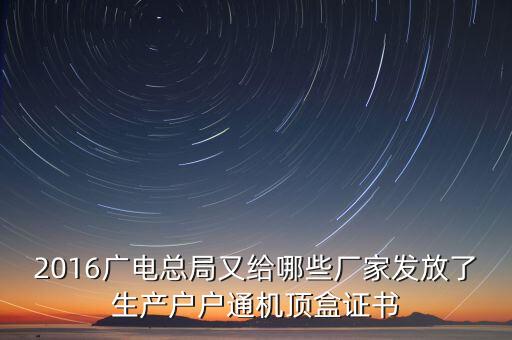 2016广电总局又给哪些厂家发放了生产户户通机顶盒证书